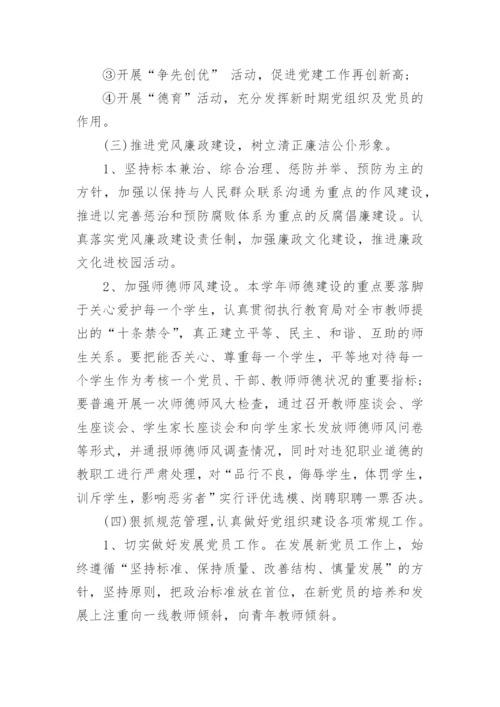 ③开展“争先创优” 活动，促进党建工作再创新高；

④开展“德育”活动，充分发挥新时期党组织及党员的作用。

(三)推进党风廉政建设，树立清正廉洁公仆形象。

1、坚持标本兼治、综合治理、惩防并举、预防为主的方针，加强以保持与人民群众联系沟通为重点的作风建设，推进以完善惩治和预防腐败体系为重点的反腐倡廉建设。认真落实党风廉政建设责任制，加强廉政文化建设，推进廉政文化进校园活动。

2、加强师德师风建设。本学年师德建设的重点要落脚于关心爱护每一个学生，认真贯彻执行教育局对全市教师提出的“十条禁令”，真正建立平等、民主、和谐、互助的师生关系。要把能否关心、尊重每一个学生，平等地对待每一个学生作为考核一个党员、干部、教师师德状况的重要指标；要普遍开展一次师德师风大检查，通过召开教师座谈会、学生座谈会、学生家长座谈会和向学生家长发放师德师风问卷等形式，并通报师德师风调查情况，同时对违犯职业道德的教职工进行严肃处理，对“品行不良，侮辱学生，体罚学生，训斥学生，影响恶劣者”实行评优选模、岗聘职聘一票否决。

(四)狠抓规范管理，认真做好党组织建设各项常规工作。

1、切实做好发展党员工作。在发展新党员工作上，始终遵循“坚持标准、保持质量、改善结构、慎量发展”的方针，坚持原则，把政治标准放在首位，在新党员的培养和发展上注重向一线教师倾斜，向青年教师倾斜。